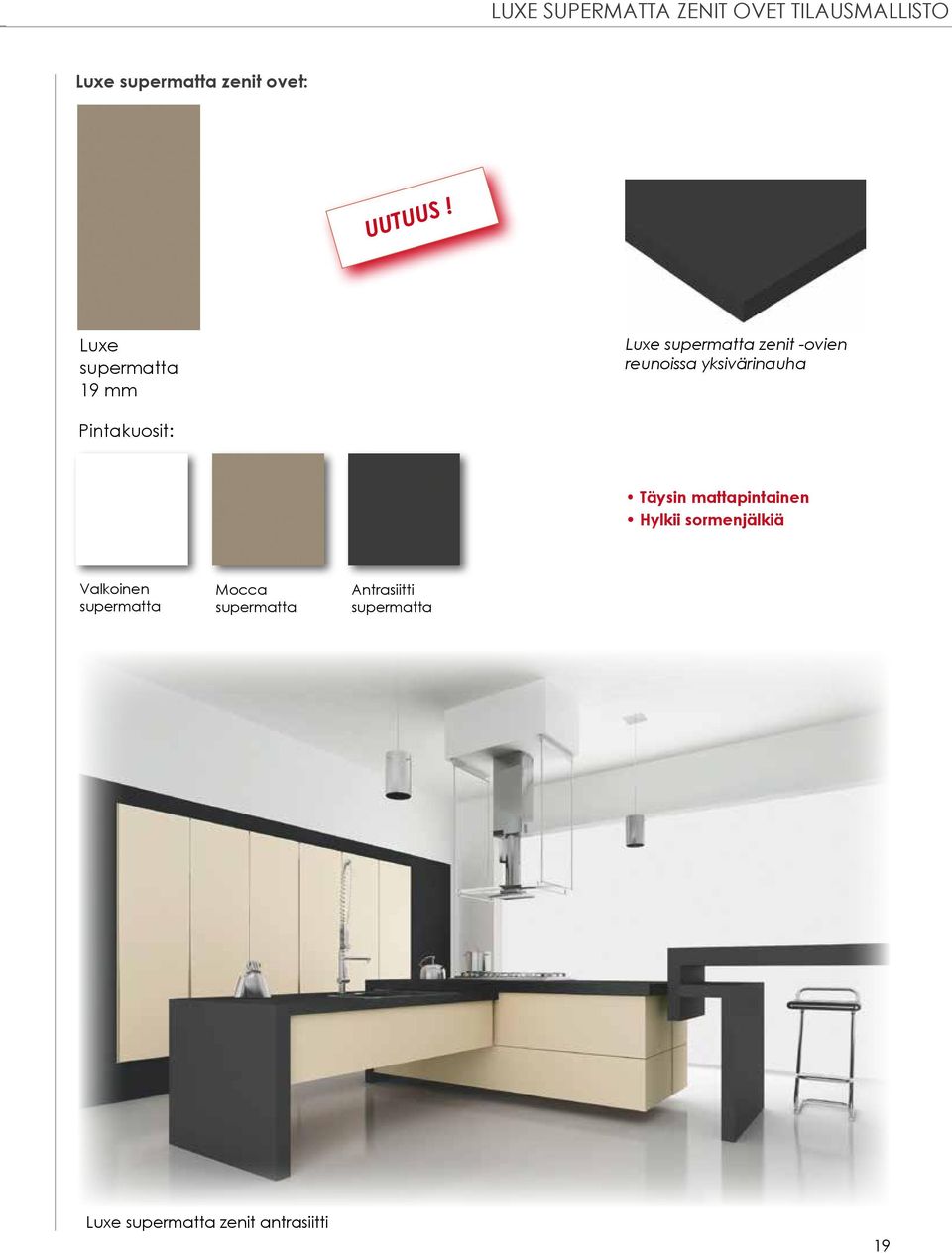 LUXE SUPERMATTA ZENIT OVET TILAUSMALLISTO

Luxe supermatta zenit ovet:

UUTUUS !

Luxe supermatta 19 mm

Luxe supermatta zenit -ovien reunoissa yksivärinauha

Pintakuosit:

• Täysin mattapintainen
• Hylkii sormenjälkiä

Valkoinen supermatta

Mocca supermatta

Antrasiitti supermatta

Luxe supermatta zenit antrasiitti

19